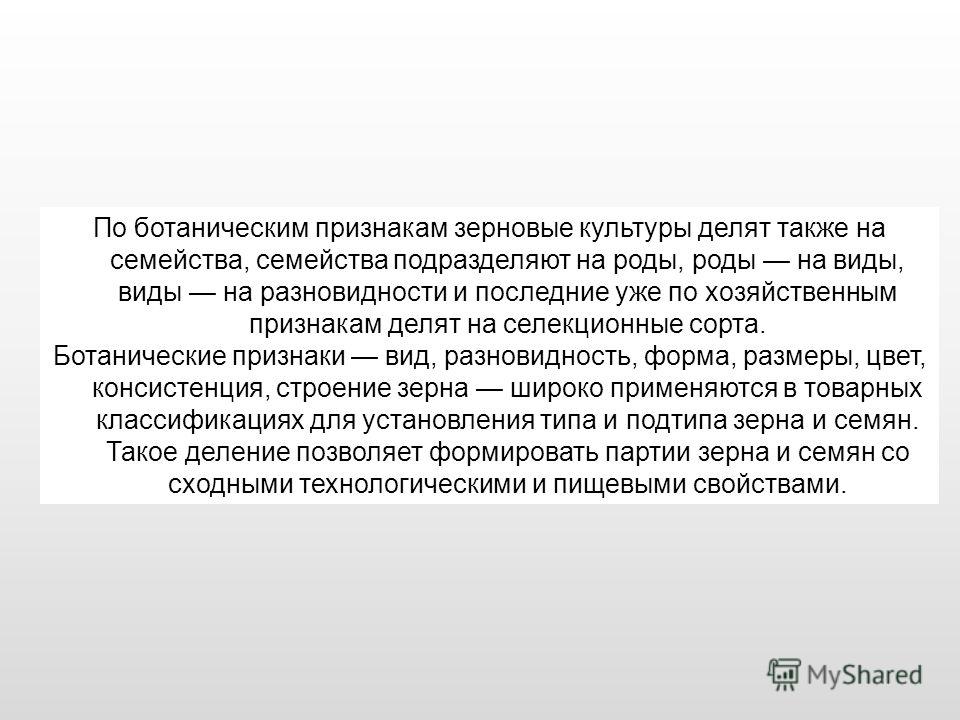 По ботаническим признакам зерновые культуры делят также на семейства, семейства подразделяют на роды, роды — на виды, виды — на разновидности и последние уже по хозяйственным признакам делят на селекционные сорта.

Ботанические признаки — вид, разновидность, форма, размеры, цвет, консистенция, строение зерна — широко применяются в товарных классификациях для установления типа и подтипа зерна и семян. Такое деление позволяет формировать партии зерна и семян со сходными технологическими и пищевыми свойствами.

MyShared